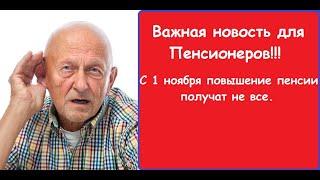 Важная новость для Пенсионеров!!!

С 1 ноября повышение пенсии получат не все.